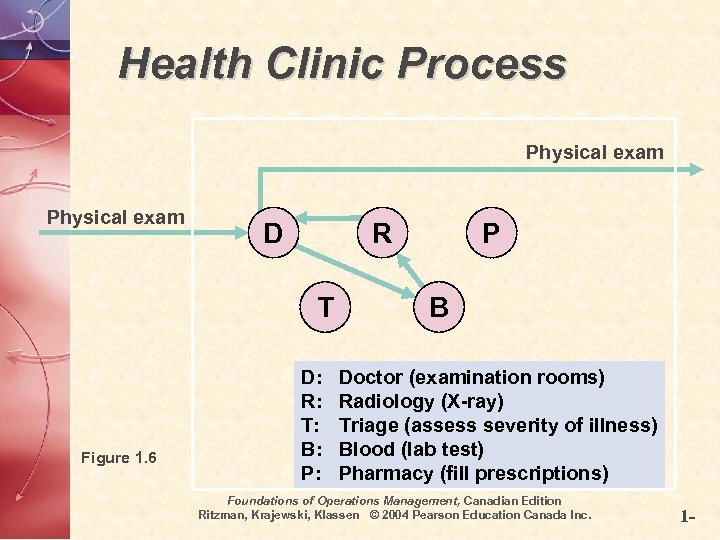 Health Clinic Process

Physical exam

Physical exam

D R P

T B

D: Doctor (examination rooms)
R: Radiology (X-ray)
T: Triage (assess severity of illness)
B: Blood (lab test)
P: Pharmacy (fill prescriptions)

Figure 1.6

Foundations of Operations Management, Canadian Edition
Ritzman, Krajewski, Klassen © 2004 Pearson Education Canada Inc.

1-